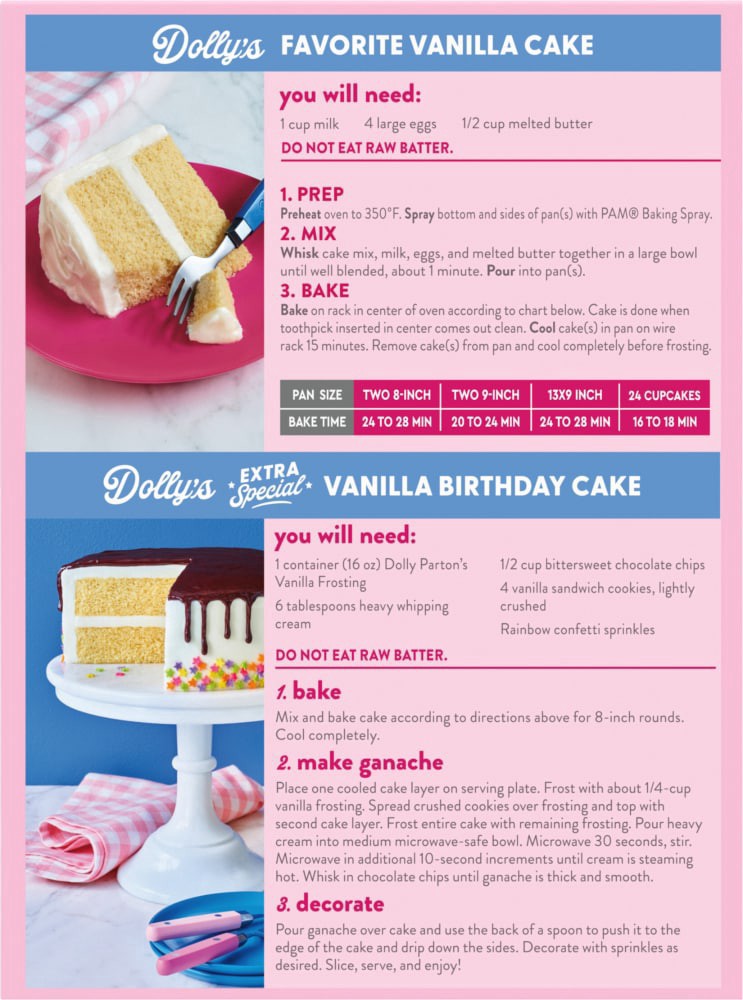 Dolly's FAVORITE VANILLA CAKE

you will need:

1 cup milk    4 large eggs    1/2 cup melted butter

DO NOT EAT RAW BATTER.

1. PREP
Preheat oven to 350°F. Spray bottom and sides of pan(s) with PAM® Baking Spray.

2. MIX
Whisk cake mix, milk, eggs, and melted butter together in a large bowl until well blended, about 1 minute. Pour into pan(s).

3. BAKE
Bake on rack in center of oven according to chart below. Cake is done when toothpick inserted in center comes out clean. Cool cake(s) in pan on wire rack 15 minutes. Remove cake(s) from pan and cool completely before frosting.

| PAN SIZE | TWO 8-INCH | TWO 9-INCH | 13X9 INCH | 24 CUPCAKES |
|---|---|---|---|---|
| BAKE TIME | 24 TO 28 MIN | 20 TO 24 MIN | 24 TO 28 MIN | 16 TO 18 MIN |

Dolly's EXTRA Special VANILLA BIRTHDAY CAKE

you will need:

1 container (16 oz) Dolly Parton's Vanilla Frosting

6 tablespoons heavy whipping cream

1/2 cup bittersweet chocolate chips

4 vanilla sandwich cookies, lightly crushed

Rainbow confetti sprinkles

DO NOT EAT RAW BATTER.

1. bake
Mix and bake cake according to directions above for 8-inch rounds. Cool completely.

2. make ganache
Place one cooled cake layer on serving plate. Frost with about 1/4-cup vanilla frosting. Spread crushed cookies over frosting and top with second cake layer. Frost entire cake with remaining frosting. Pour heavy cream into medium microwave-safe bowl. Microwave 30 seconds, stir. Microwave in additional 10-second increments until cream is steaming hot. Whisk in chocolate chips until ganache is thick and smooth.

3. decorate
Pour ganache over cake and use the back of a spoon to push it to the edge of the cake and drip down the sides. Decorate with sprinkles as desired. Slice, serve, and enjoy!